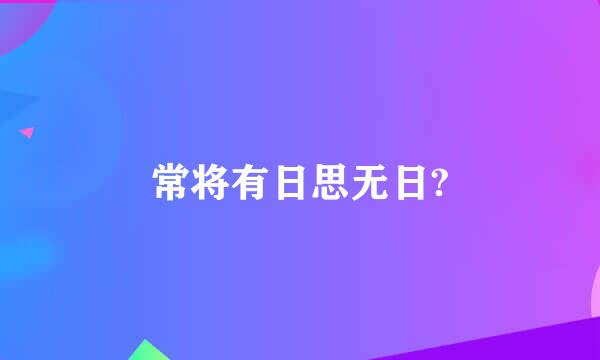 常将有日思无日?